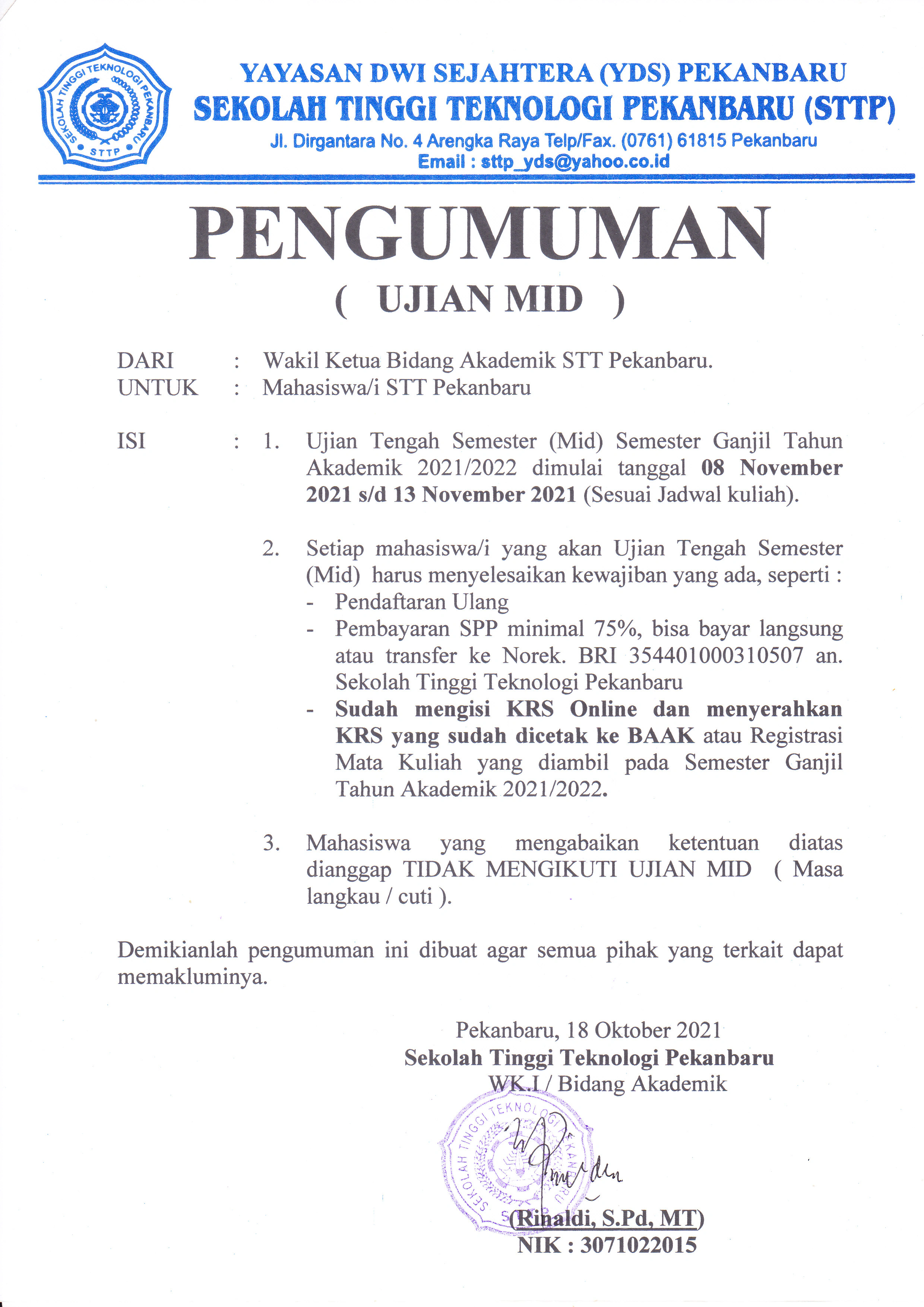 SEKOLAH TINGGI TEKNOLOGI PEKANBARU
STTP

YAYASAN DWI SEJAHTERA (YDS) PEKANBARU
SEKOLAH TINGGI TEKNOLOGI PEKANBARU (STTP)
Jl. Dirgantara No. 4 Arengka Raya Telp/Fax. (0761) 61815 Pekanbaru
Email : sttp_yds@yahoo.co.id

PENGUMUMAN
( UJIAN MID )

DARI : Wakil Ketua Bidang Akademik STT Pekanbaru.
UNTUK : Mahasiswa/i STT Pekanbaru

ISI : 1. Ujian Tengah Semester (Mid) Semester Ganjil Tahun Akademik 2021/2022 dimulai tanggal 08 November 2021 s/d 13 November 2021 (Sesuai Jadwal kuliah).

2. Setiap mahasiswa/i yang akan Ujian Tengah Semester (Mid) harus menyelesaikan kewajiban yang ada, seperti :
- Pendaftaran Ulang
- Pembayaran SPP minimal 75%, bisa bayar langsung atau transfer ke Norek. BRI 354401000310507 an. Sekolah Tinggi Teknologi Pekanbaru
- Sudah mengisi KRS Online dan menyerahkan KRS yang sudah dicetak ke BAAK atau Registrasi Mata Kuliah yang diambil pada Semester Ganjil Tahun Akademik 2021/2022.

3. Mahasiswa yang mengabaikan ketentuan diatas dianggap TIDAK MENGIKUTI UJIAN MID ( Masa langkau / cuti ).

Demikianlah pengumuman ini dibuat agar semua pihak yang terkait dapat memakluminya.

Pekanbaru, 18 Oktober 2021
Sekolah Tinggi Teknologi Pekanbaru
WK.I / Bidang Akademik

SEKOLAH TINGGI TEKNOLOGI PEKANBARU

(Rinaldi, S.Pd, MT)
NIK : 3071022015